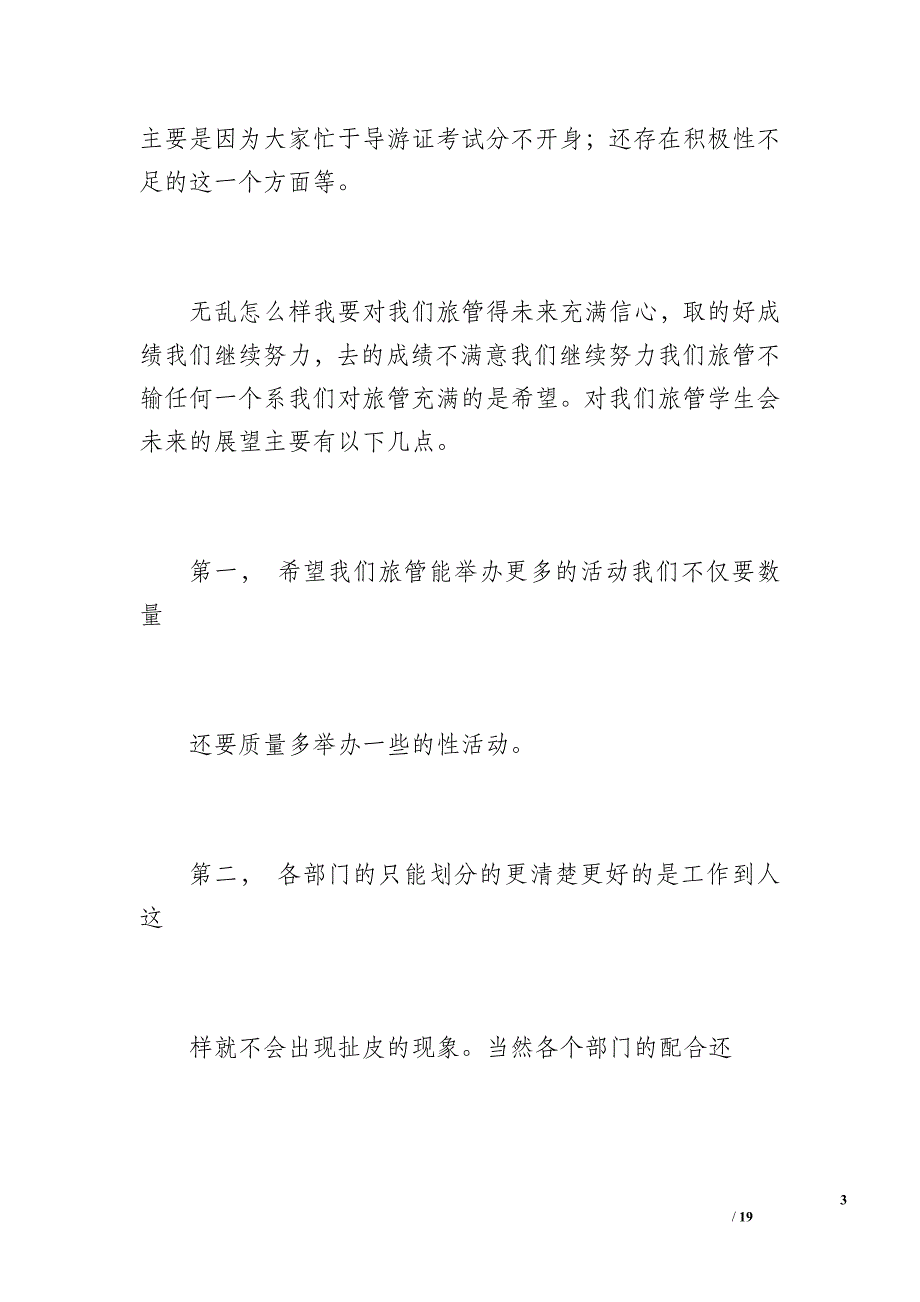 主要是因为大家忙于导游证考试分不开身；还存在积极性不足的这一个方面等。

无乱怎么样我要对我们旅管得未来充满信心，取的好成绩我们继续努力，去的成绩不满意我们继续努力我们旅管不输任何一个系我们对旅管充满的是希望。对我们旅管学生会未来的展望主要有以下几点。

第一， 希望我们旅管能举办更多的活动我们不仅要数量

还要质量多举办一些的性活动。

第二， 各部门的只能划分的更清楚更好的是工作到人这

样就不会出现扯皮的现象。当然各个部门的配合还

3

/ 19